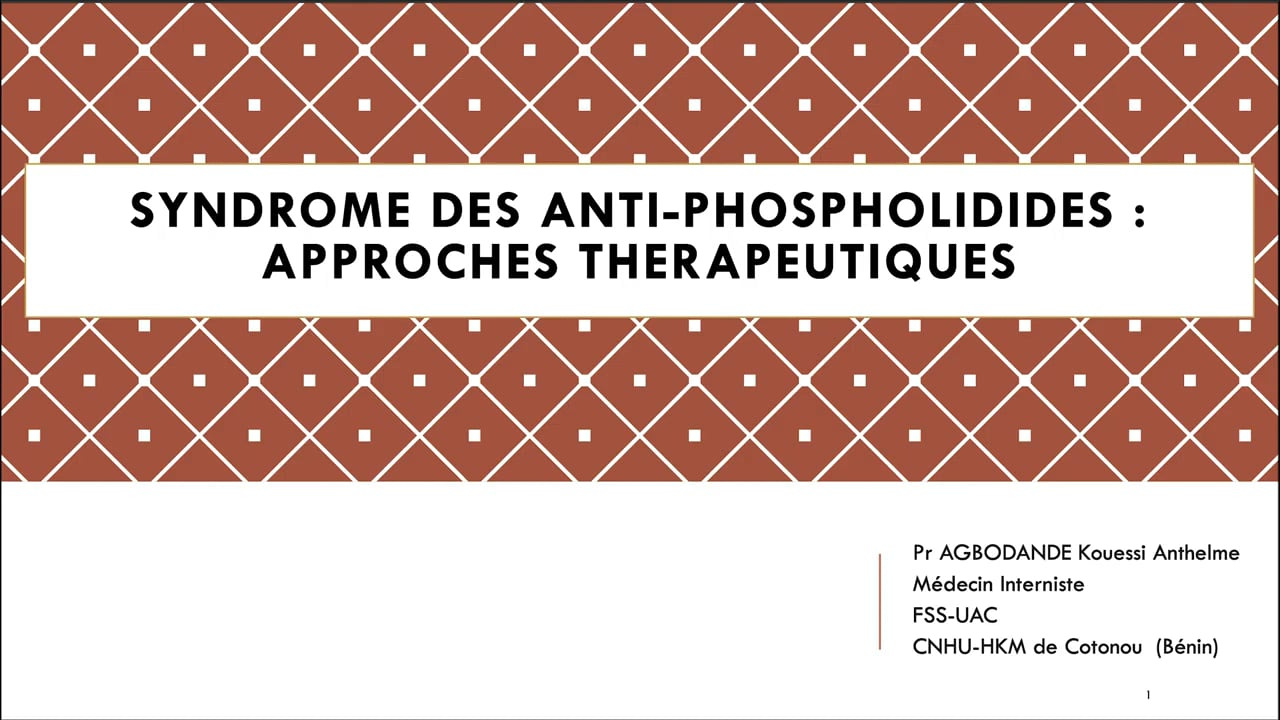 SYNDROME DES ANTI-PHOSPHOLIDIDES : APPROCHES THERAPEUTIQUES

Pr AGBODANDE Kouessi Anthelme
Médecin Interniste
FSS-UAC
CNHU-HKM de Cotonou (Bénin)

1